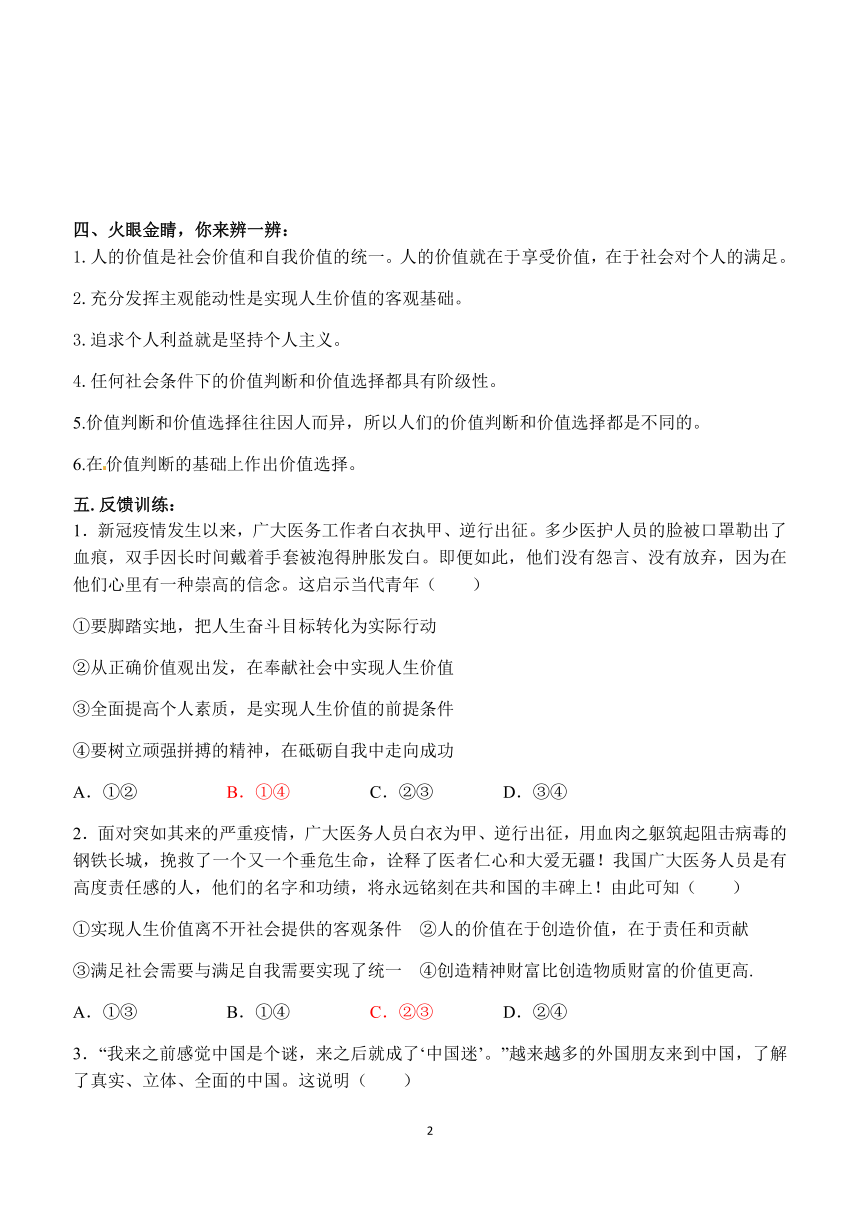 四、火眼金睛，你来辨一辨：
1. 人的价值是社会价值和自我价值的统一。人的价值就在于享受价值，在于社会对个人的满足。

2. 充分发挥主观能动性是实现人生价值的客观基础。

3. 追求个人利益就是坚持个人主义。

4. 任何社会条件下的价值判断和价值选择都具有阶级性。

5.价值判断和价值选择往往因人而异，所以人们的价值判断和价值选择都是不同的。

6.在价值判断的基础上作出价值选择。

五. 反馈训练：
1．新冠疫情发生以来，广大医务工作者白衣执甲、逆行出征。多少医护人员的脸被口罩勒出了血痕，双手因长时间戴着手套被泡得肿胀发白。即便如此，他们没有怨言、没有放弃，因为在他们心里有一种崇高的信念。这启示当代青年（　　）

①要脚踏实地，把人生奋斗目标转化为实际行动

②从正确价值观出发，在奉献社会中实现人生价值

③全面提高个人素质，是实现人生价值的前提条件

④要树立顽强拼搏的精神，在砥砺自我中走向成功

A．①②　　B．①④　　C．②③　　D．③④

2．面对突如其来的严重疫情，广大医务人员白衣为甲、逆行出征，用血肉之躯筑起阻击病毒的钢铁长城，挽救了一个又一个垂危生命，诠释了医者仁心和大爱无疆！我国广大医务人员是有高度责任感的人，他们的名字和功绩，将永远铭刻在共和国的丰碑上！由此可知（　　）

①实现人生价值离不开社会提供的客观条件　②人的价值在于创造价值，在于责任和贡献

③满足社会需要与满足自我需要实现了统一　④创造精神财富比创造物质财富的价值更高.

A．①③　　B．①④　　C．②③　　D．②④

3．“我来之前感觉中国是个谜，来之后就成了‘中国迷’。”越来越多的外国朋友来到中国，了解了真实、立体、全面的中国。这说明（　　）

2